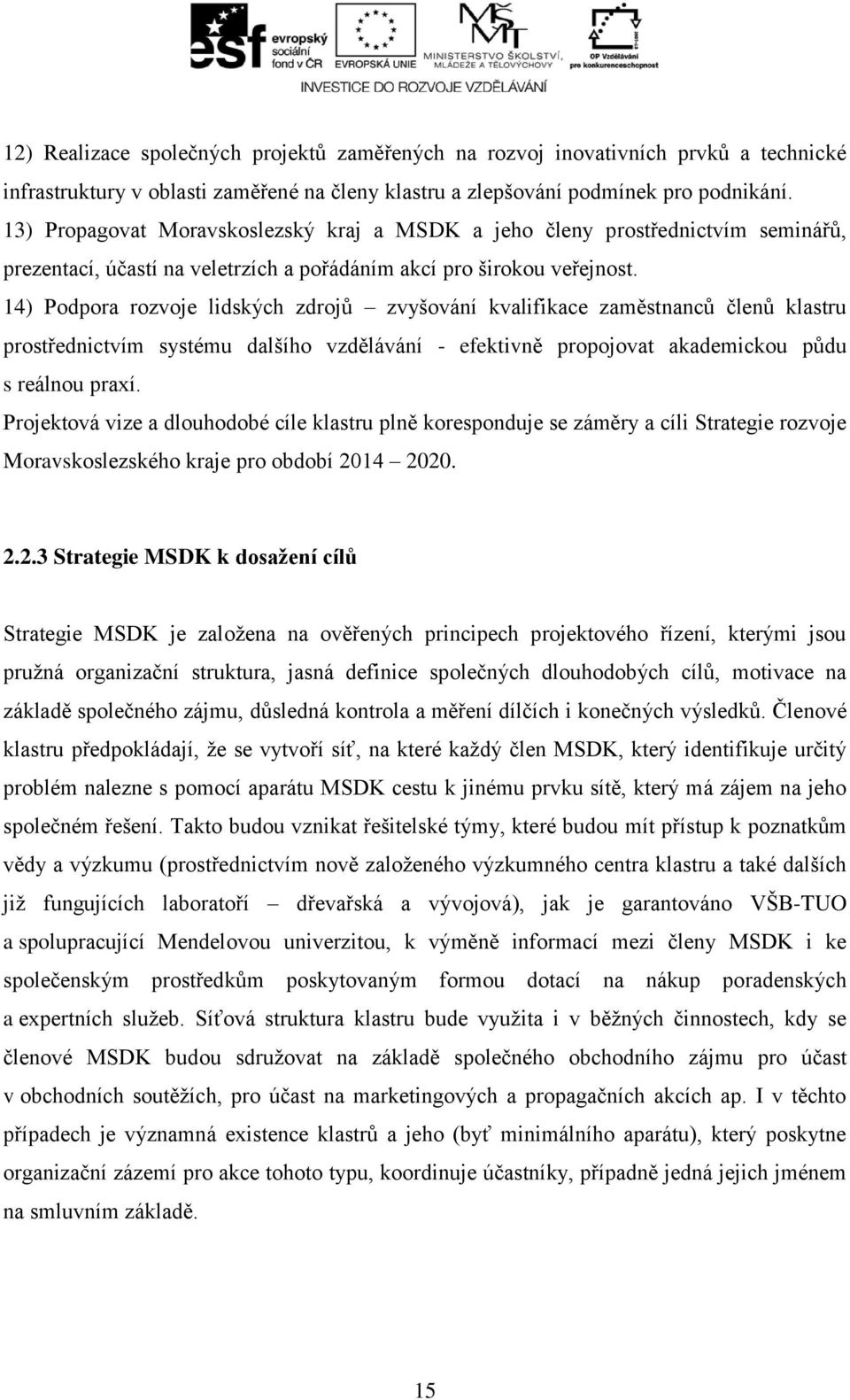 esf evropský sociální fond v ČR EVROPSKÁ UNIE MINISTERSTVO ŠKOLSTVÍ, MLÁDEŽE A TĚLOVÝCHOVY OP Vzdělávání pro konkurenceschopnost
INVESTICE DO ROZVOJE VZDĚLÁVÁNÍ

12) Realizace společných projektů zaměřených na rozvoj inovativních prvků a technické infrastruktury v oblasti zaměřené na členy klastru a zlepšování podmínek pro podnikání.
13) Propagovat Moravskoslezský kraj a MSDK a jeho členy prostřednictvím seminářů, prezentací, účastí na veletrzích a pořádáním akcí pro širokou veřejnost.
14) Podpora rozvoje lidských zdrojů – zvyšování kvalifikace zaměstnanců členů klastru prostřednictvím systému dalšího vzdělávání - efektivně propojovat akademickou půdu s reálnou praxí.
Projektová vize a dlouhodobé cíle klastru plně koresponduje se záměry a cíli Strategie rozvoje Moravskoslezského kraje pro období 2014 – 2020.

2.2.3 Strategie MSDK k dosažení cílů

Strategie MSDK je založena na ověřených principech projektového řízení, kterými jsou pružná organizační struktura, jasná definice společných dlouhodobých cílů, motivace na základě společného zájmu, důsledná kontrola a měření dílčích i konečných výsledků. Členové klastru předpokládají, že se vytvoří síť, na které každý člen MSDK, který identifikuje určitý problém nalezne s pomocí aparátu MSDK cestu k jinému prvku sítě, který má zájem na jeho společném řešení. Takto budou vznikat řešitelské týmy, které budou mít přístup k poznatkům vědy a výzkumu (prostřednictvím nově založeného výzkumného centra klastru a také dalších již fungujících laboratoří – dřevařská a vývojová), jak je garantováno VŠB-TUO a spolupracující Mendelovou univerzitou, k výměně informací mezi členy MSDK i ke společenským prostředkům poskytovaným formou dotací na nákup poradenských a expertních služeb. Síťová struktura klastru bude využita i v běžných činnostech, kdy se členové MSDK budou sdružovat na základě společného obchodního zájmu pro účast v obchodních soutěžích, pro účast na marketingových a propagačních akcích ap. I v těchto případech je významná existence klastrů a jeho (byť minimálního aparátu), který poskytne organizační zázemí pro akce tohoto typu, koordinuje účastníky, případně jedná jejich jménem na smluvním základě.

15